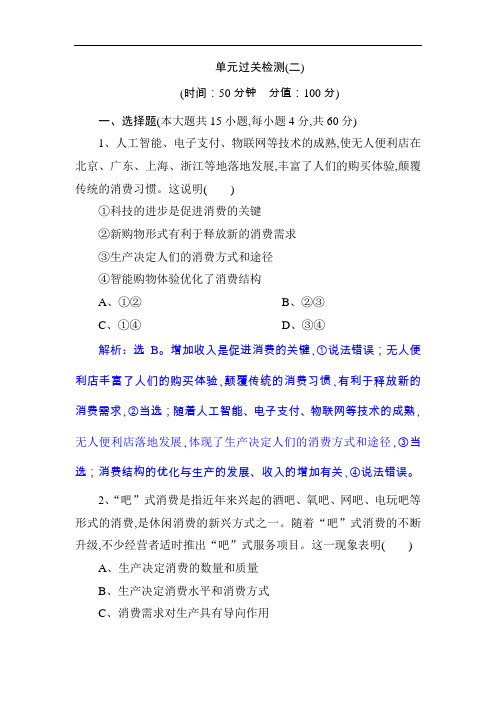 单元过关检测(二)

(时间：50 分钟　分值：100 分)

一、选择题(本大题共 15 小题,每小题 4 分,共 60 分)

1、人工智能、电子支付、物联网等技术的成熟,使无人便利店在北京、广东、上海、浙江等地落地发展,丰富了人们的购买体验,颠覆传统的消费习惯。这说明(　　)

①科技的进步是促进消费的关键

②新购物形式有利于释放新的消费需求

③生产决定人们的消费方式和途径

④智能购物体验优化了消费结构

A、①②　　　　B、②③

C、①④　　　　D、③④

解析：选 B。增加收入是促进消费的关键,①说法错误；无人便利店丰富了人们的购买体验,颠覆传统的消费习惯,有利于释放新的消费需求,②当选；随着人工智能、电子支付、物联网等技术的成熟,无人便利店落地发展,体现了生产决定人们的消费方式和途径,③当选；消费结构的优化与生产的发展、收入的增加有关,④说法错误。

2、“吧”式消费是指近年来兴起的酒吧、氧吧、网吧、电玩吧等形式的消费,是休闲消费的新兴方式之一。随着“吧”式消费的不断升级,不少经营者适时推出“吧”式服务项目。这一现象表明(　　)

A、生产决定消费的数量和质量

B、生产决定消费水平和消费方式

C、消费需求对生产具有导向作用